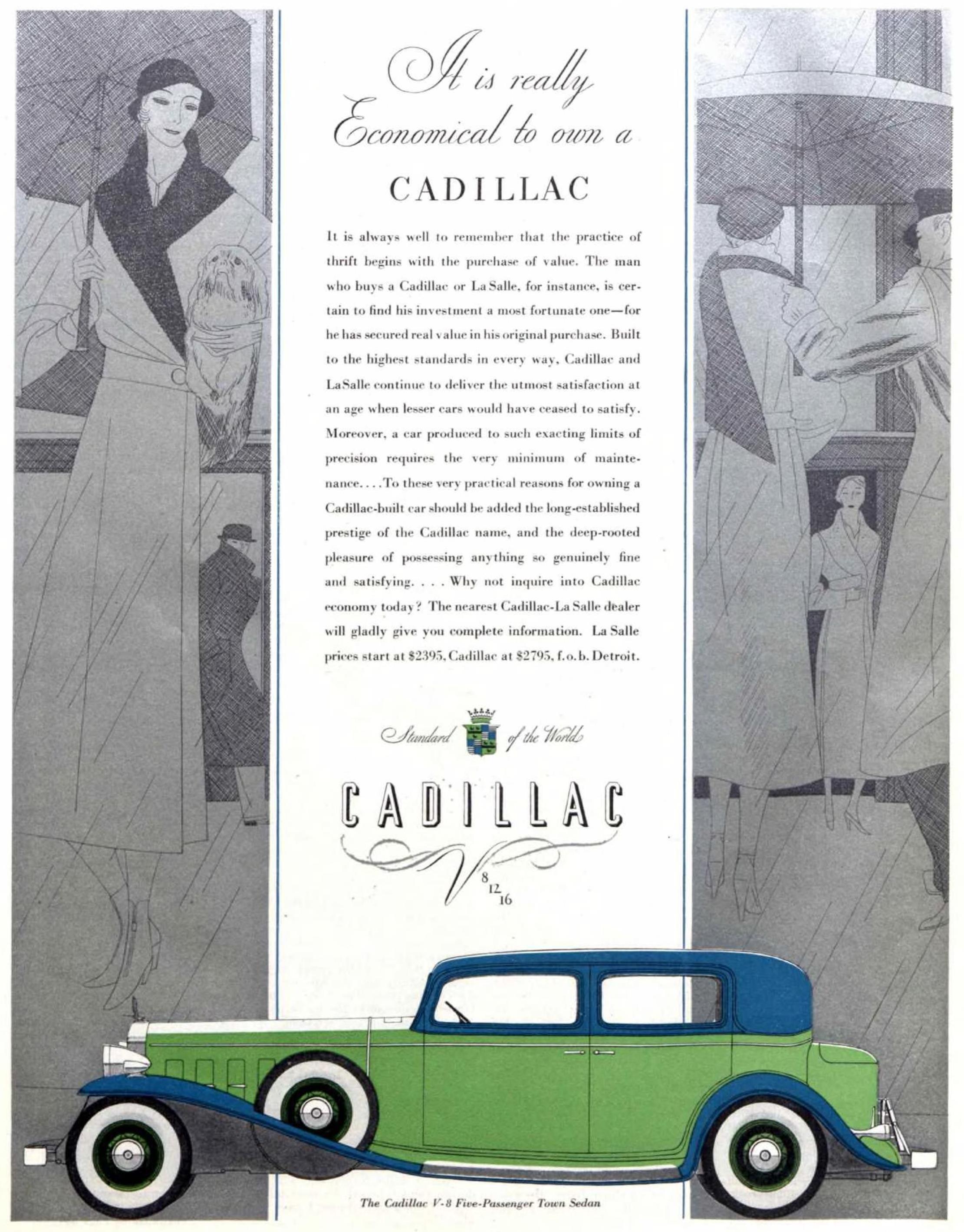 It is really Economical to own a

CADILLAC

It is always well to remember that the practice of thrift begins with the purchase of value. The man who buys a Cadillac or La Salle, for instance, is certain to find his investment a most fortunate one—for he has secured real value in his original purchase. Built to the highest standards in every way, Cadillac and La Salle continue to deliver the utmost satisfaction at an age when lesser cars would have ceased to satisfy. Moreover, a car produced to such exacting limits of precision requires the very minimum of maintenance. . . . To these very practical reasons for owning a Cadillac-built car should be added the long-established prestige of the Cadillac name, and the deep-rooted pleasure of possessing anything so genuinely fine and satisfying. . . . Why not inquire into Cadillac economy today? The nearest Cadillac-La Salle dealer will gladly give you complete information. La Salle prices start at $2395, Cadillac at $2795, f. o. b. Detroit.

Standard of the World

CADILLAC

V 8 12 16

The Cadillac V-8 Five-Passenger Town Sedan